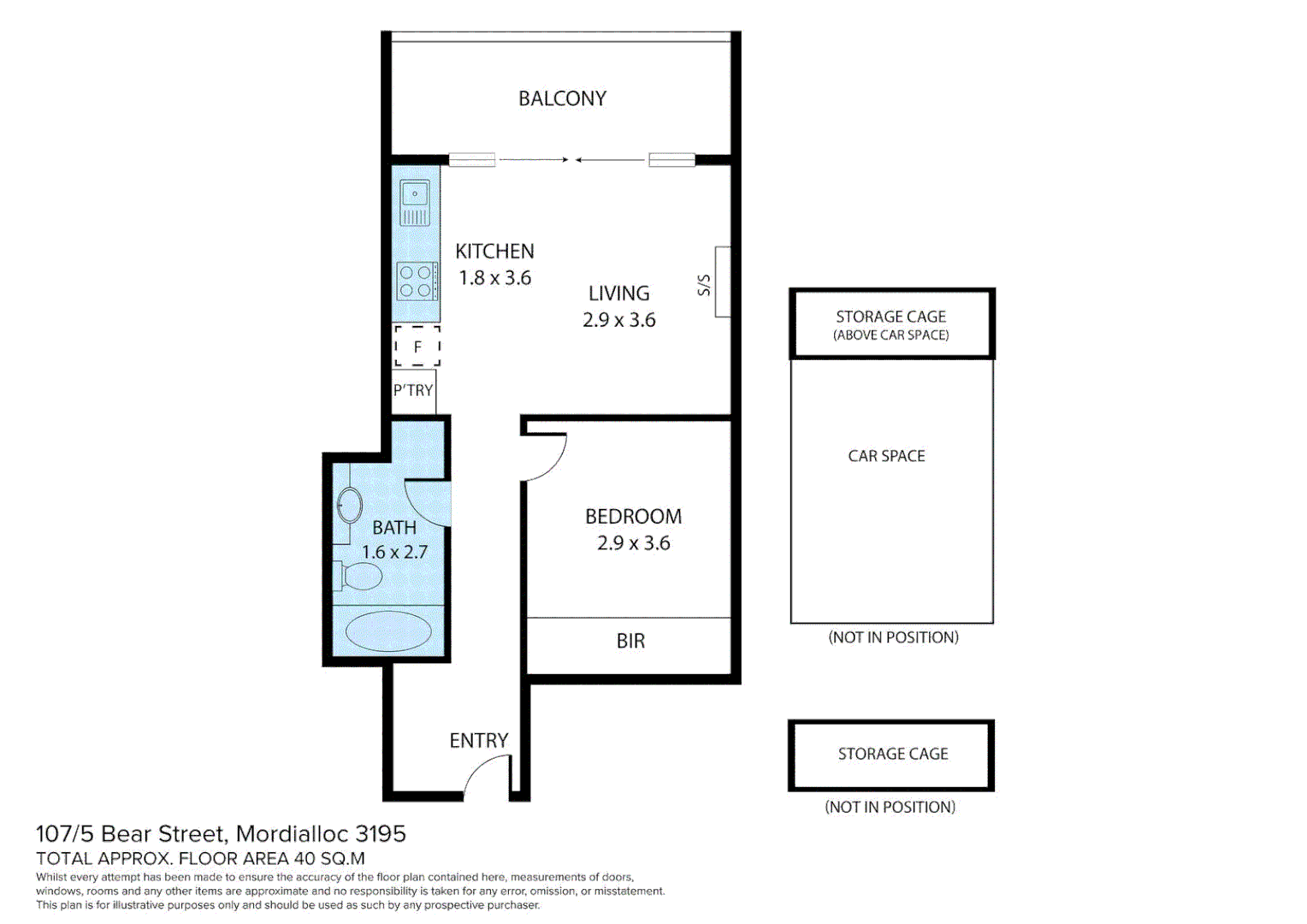 BALCONY

KITCHEN
1.8 x 3.6

LIVING
2.9 x 3.6

S/S

F

P'TRY

BATH
1.6 x 2.7

BEDROOM
2.9 x 3.6

BIR

ENTRY

STORAGE CAGE
(ABOVE CAR SPACE)

CAR SPACE

(NOT IN POSITION)

STORAGE CAGE

(NOT IN POSITION)

107/5 Bear Street, Mordialloc 3195
TOTAL APPROX. FLOOR AREA 40 SQ.M
Whilst every attempt has been made to ensure the accuracy of the floor plan contained here, measurements of doors, windows, rooms and any other items are approximate and no responsibility is taken for any error, omission, or misstatement. This plan is for illustrative purposes only and should be used as such by any prospective purchaser.